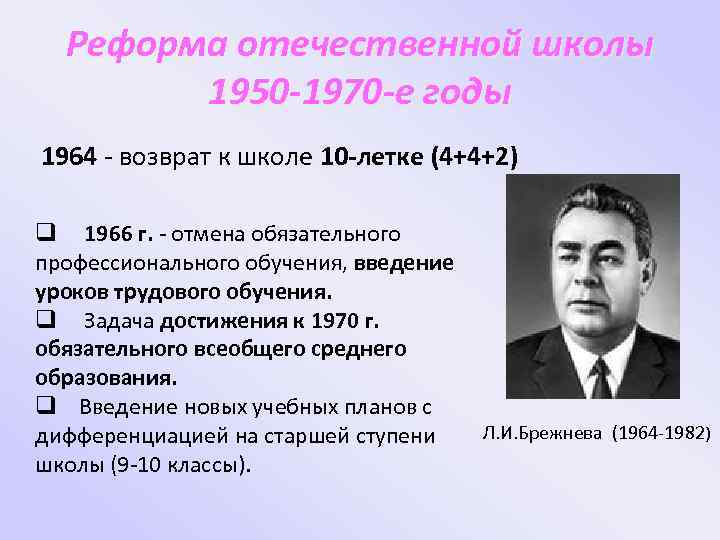 Реформа отечественной школы
1950-1970-е годы

1964 - возврат к школе 10-летке (4+4+2)

❑ 1966 г. - отмена обязательного профессионального обучения, введение уроков трудового обучения.
❑ Задача достижения к 1970 г. обязательного всеобщего среднего образования.
❑ Введение новых учебных планов с дифференциацией на старшей ступени школы (9-10 классы).

Л.И.Брежнева (1964-1982)